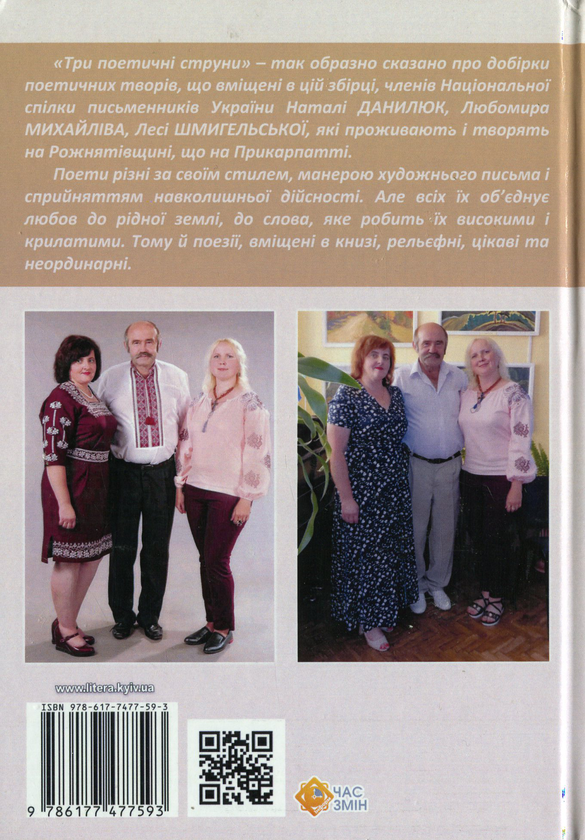 «Три поетичні струни» – так образно сказано про добірки поетичних творів, що вміщені в цій збірці, членів Національної спілки письменників України Наталі ДАНИЛЮК, Любомира МИХАЙЛІВА, Лесі ШМИГЕЛЬСЬКОЇ, які проживають і творять на Рожнятівщині, що на Прикарпатті.

Поети різні за своїм стилем, манерою художнього письма і сприйняттям навколишньої дійсності. Але всіх їх об'єднує любов до рідної землі, до слова, яке робить їх високими і крилатими. Тому й поезії, вміщені в книзі, рельєфні, цікаві та неординарні.

www.litera.kyiv.ua

ISBN 978-617-7477-59-3

9 786177 477593

ЧАС ЗМІН